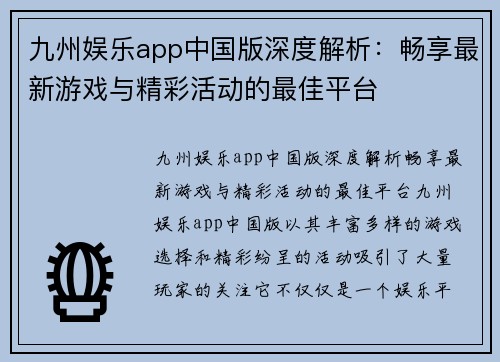 九州娱乐app中国版深度解析：畅享最新游戏与精彩活动的最佳平台

九州娱乐app中国版深度解析畅享最新游戏与精彩活动的最佳平台九州娱乐app中国版以其丰富多样的游戏选择和精彩纷呈的活动吸引了大量玩家的关注它不仅仅是一个娱乐平